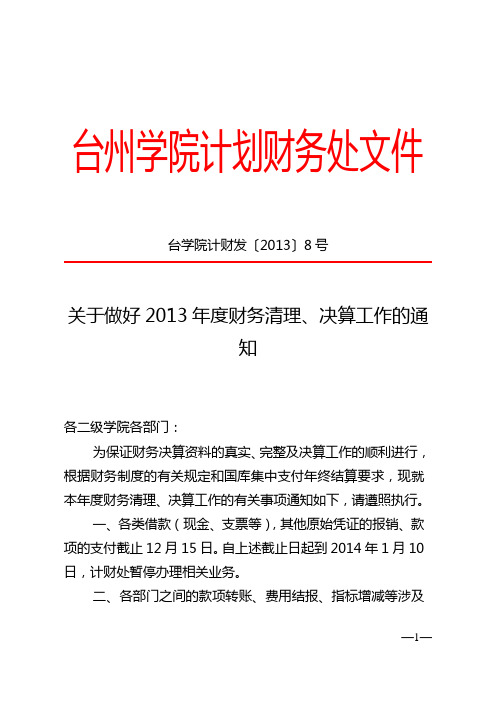 台州学院计划财务处文件

台学院计财发〔2013〕8号

关于做好2013年度财务清理、决算工作的通知

各二级学院各部门：

为保证财务决算资料的真实、完整及决算工作的顺利进行，根据财务制度的有关规定和国库集中支付年终结算要求，现就本年度财务清理、决算工作的有关事项通知如下，请遵照执行。

一、各类借款（现金、支票等），其他原始凭证的报销、款项的支付截止12月15日。自上述截止日起到2014年1月10日，计财处暂停办理相关业务。

二、各部门之间的款项转账、费用结报、指标增减等涉及

—1—